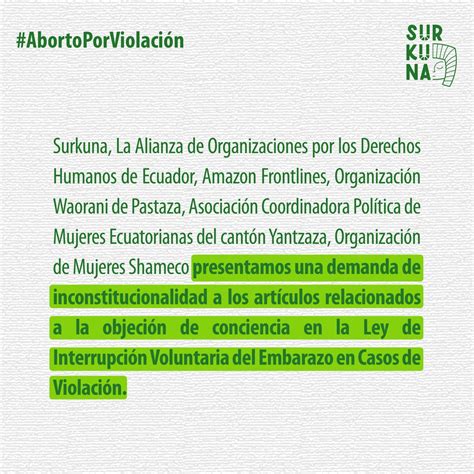 #AbortoPorViolación

SUR KU NA

Surkuna, La Alianza de Organizaciones por los Derechos Humanos de Ecuador, Amazon Frontlines, Organización Waorani de Pastaza, Asociación Coordinadora Política de Mujeres Ecuatorianas del cantón Yantzaza, Organización de Mujeres Shameco presentamos una demanda de inconstitucionalidad a los artículos relacionados a la objeción de conciencia en la Ley de Interrupción Voluntaria del Embarazo en Casos de Violación.